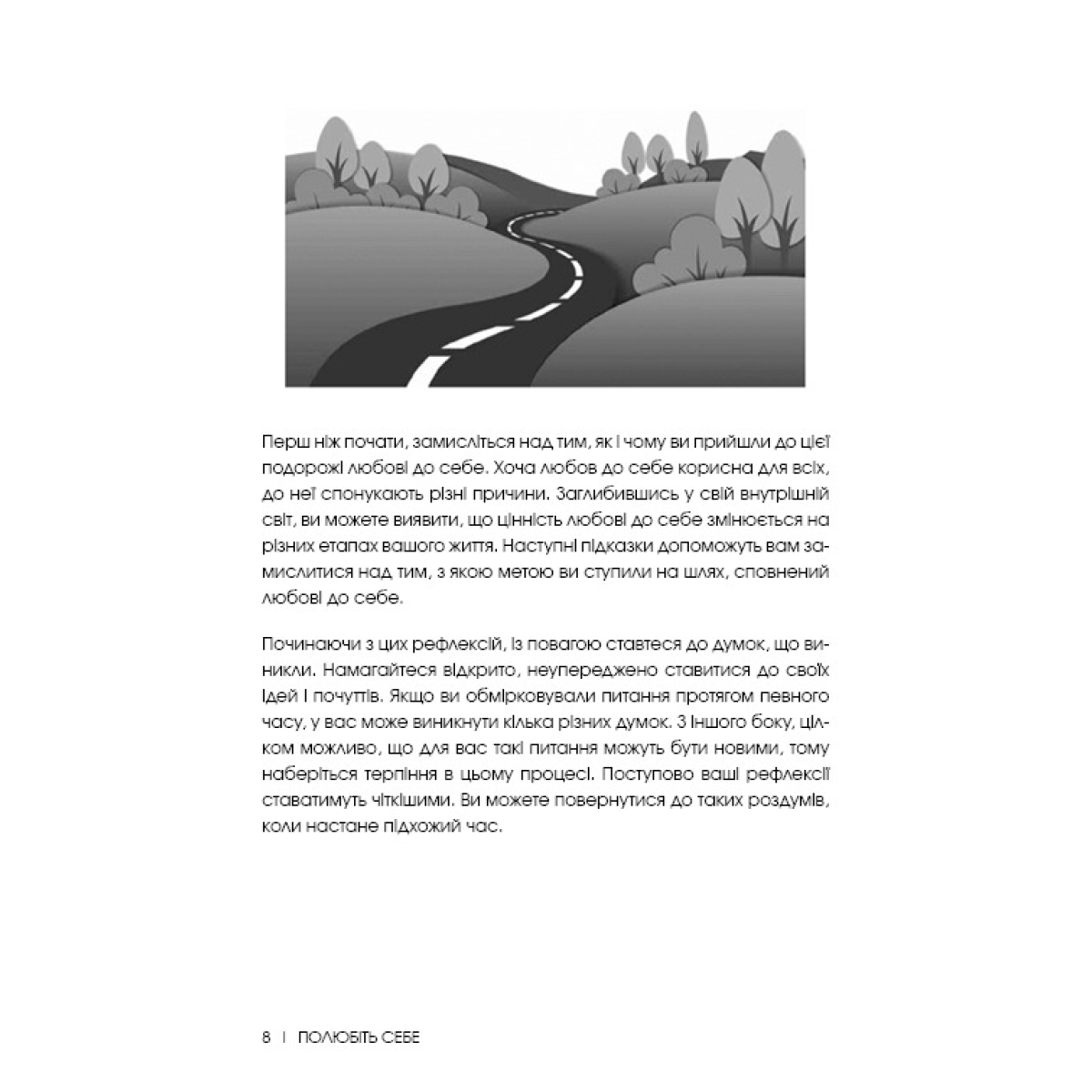 Перш ніж почати, замисліться над тим, як і чому ви прийшли до цієї подорожі любові до себе. Хоча любов до себе корисна для всіх, до неї спонукають різні причини. Заглибившись у свій внутрішній світ, ви можете виявити, що цінність любові до себе змінюється на різних етапах вашого життя. Наступні підказки допоможуть вам замислитися над тим, з якою метою ви ступили на шлях, сповнений любові до себе.

Починаючи з цих рефлексій, із повагою ставтеся до думок, що виникли. Намагайтеся відкрито, неупереджено ставитися до своїх ідей і почуттів. Якщо ви обмірковували питання протягом певного часу, у вас може виникнути кілька різних думок. З іншого боку, цілком можливо, що для вас такі питання можуть бути новими, тому наберіться терпіння в цьому процесі. Поступово ваші рефлексії ставатимуть чіткішими. Ви можете повернутися до таких роздумів, коли настане підхожий час.

8 | ПОЛЮБІТЬ СЕБЕ